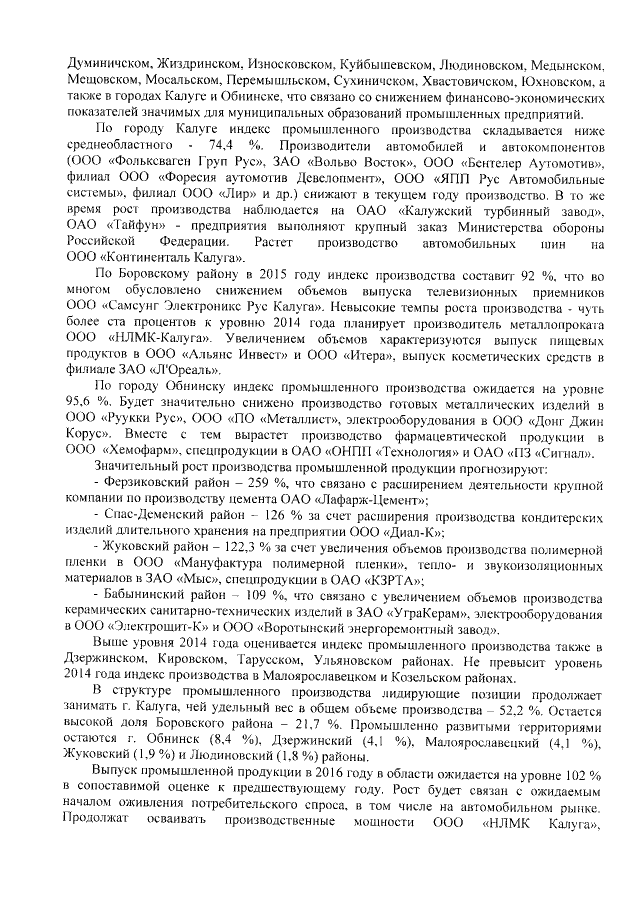 Думиничском, Жиздринском, Износковском, Куйбышевском, Людиновском, Медынском, Мещовском, Мосальском, Перемышльском, Сухиничском, Хвастовичском, Юхновском, а также в городах Калуге и Обнинске, что связано со снижением финансово-экономических показателей значимых для муниципальных образований промышленных предприятий.

По городу Калуге индекс промышленного производства складывается ниже среднеобластного - 74,4 %. Производители автомобилей и автокомпонентов (ООО «Фольксваген Груп Рус», ЗАО «Вольво Восток», ООО «Бентелер Аутомотив», филиал ООО «Форесия аутомотив Девелопмент», ООО «ЯПП Рус Автомобильные системы», филиал ООО «Лир» и др.) снижают в текущем году производство. В то же время рост производства наблюдается на ОАО «Калужский турбинный завод», ОАО «Тайфун» - предприятия выполняют крупный заказ Министерства обороны Российской Федерации. Растет производство автомобильных шин на ООО «Континенталь Калуга».

По Боровскому району в 2015 году индекс производства составит 92 %, что во многом обусловлено снижением объемов выпуска телевизионных приемников ООО «Самсунг Электроникс Рус Калуга». Невысокие темпы роста производства - чуть более ста процентов к уровню 2014 года планирует производитель металлопроката ООО «НЛМК-Калуга». Увеличением объемов характеризуются выпуск пищевых продуктов в ООО «Альянс Инвест» и ООО «Итера», выпуск косметических средств в филиале ЗАО «Л'Ореаль».

По городу Обнинску индекс промышленного производства ожидается на уровне 95,6 %. Будет значительно снижено производство готовых металлических изделий в ООО «Руукки Рус», ООО «ПО «Металлист», электрооборудования в ООО «Донг Джин Корус». Вместе с тем вырастет производство фармацевтической продукции в ООО «Хемофарм», спецпродукции в ОАО «ОНПП «Технология» и ОАО «ПЗ «Сигнал».

Значительный рост производства промышленной продукции прогнозируют:

- Ферзиковский район – 259 %, что связано с расширением деятельности крупной компании по производству цемента ОАО «Лафарж-Цемент»;

- Спас-Деменский район – 126 % за счет расширения производства кондитерских изделий длительного хранения на предприятии ООО «Диал-К»;

- Жуковский район – 122,3 % за счет увеличения объемов производства полимерной пленки в ООО «Мануфактура полимерной пленки», тепло- и звукоизоляционных материалов в ЗАО «Мыс», спецпродукции в ОАО «КЗРТА»;

- Бабынинский район – 109 %, что связано с увеличением объемов производства керамических санитарно-технических изделий в ЗАО «УграКерам», электрооборудования в ООО «Электрощит-К» и ООО «Воротынский энергоремонтный завод».

Выше уровня 2014 года оценивается индекс промышленного производства также в Дзержинском, Кировском, Тарусском, Ульяновском районах. Не превысит уровень 2014 года индекс производства в Малоярославецком и Козельском районах.

В структуре промышленного производства лидирующие позиции продолжает занимать г. Калуга, чей удельный вес в общем объеме производства – 52,2 %. Остается высокой доля Боровского района – 21,7 %. Промышленно развитыми территориями остаются г. Обнинск (8,4 %), Дзержинский (4,1 %), Малоярославецкий (4,1 %), Жуковский (1,9 %) и Людиновский (1,8 %) районы.

Выпуск промышленной продукции в 2016 году в области ожидается на уровне 102 % в сопоставимой оценке к предшествующему году. Рост будет связан с ожидаемым началом оживления потребительского спроса, в том числе на автомобильном рынке. Продолжат осваивать производственные мощности ООО «НЛМК Калуга»,